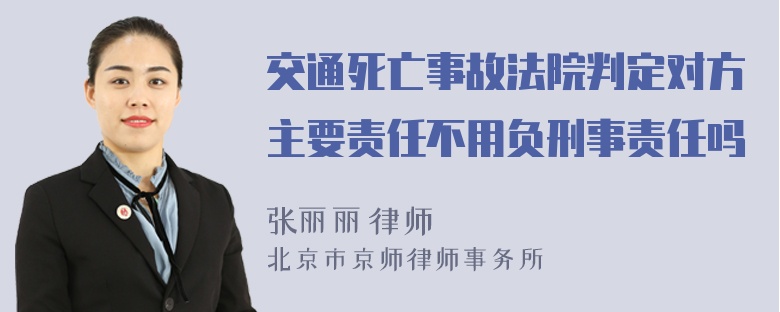 交通死亡事故法院判定对方主要责任不用负刑事责任吗

张丽丽 律师
北京市京师律师事务所